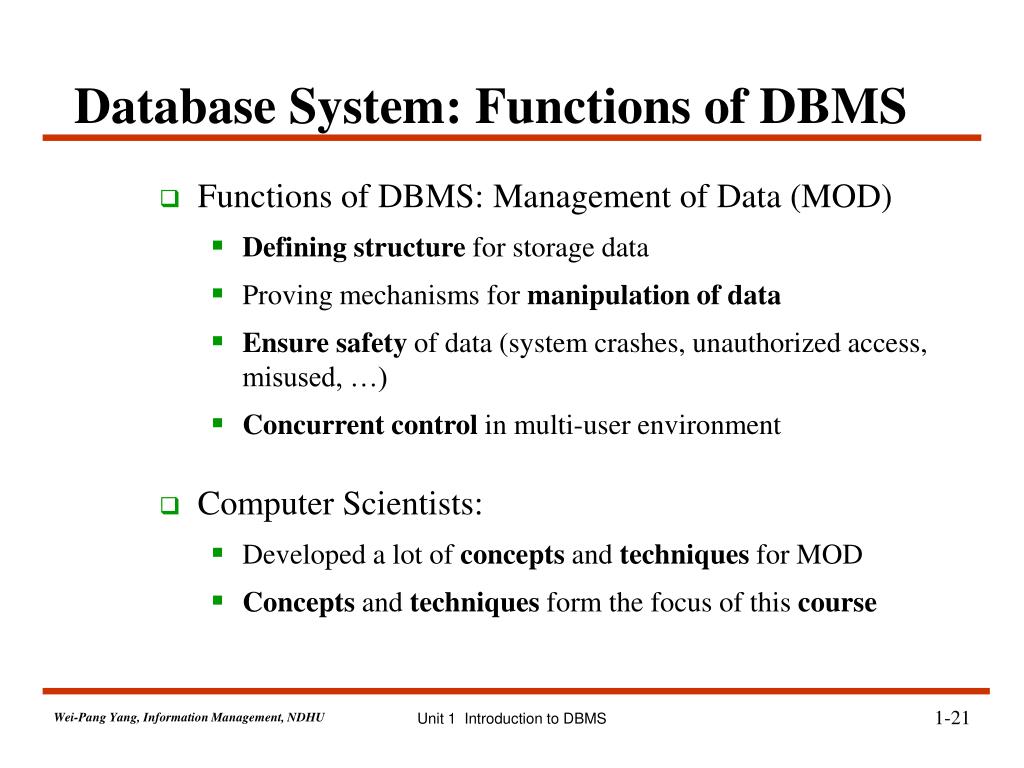 Database System: Functions of DBMS

Functions of DBMS: Management of Data (MOD)

Defining structure for storage data

Proving mechanisms for manipulation of data

Ensure safety of data (system crashes, unauthorized access, misused, …)

Concurrent control in multi-user environment

Computer Scientists:

Developed a lot of concepts and techniques for MOD

Concepts and techniques form the focus of this course

Wei-Pang Yang, Information Management, NDHU

Unit 1 Introduction to DBMS

1-21